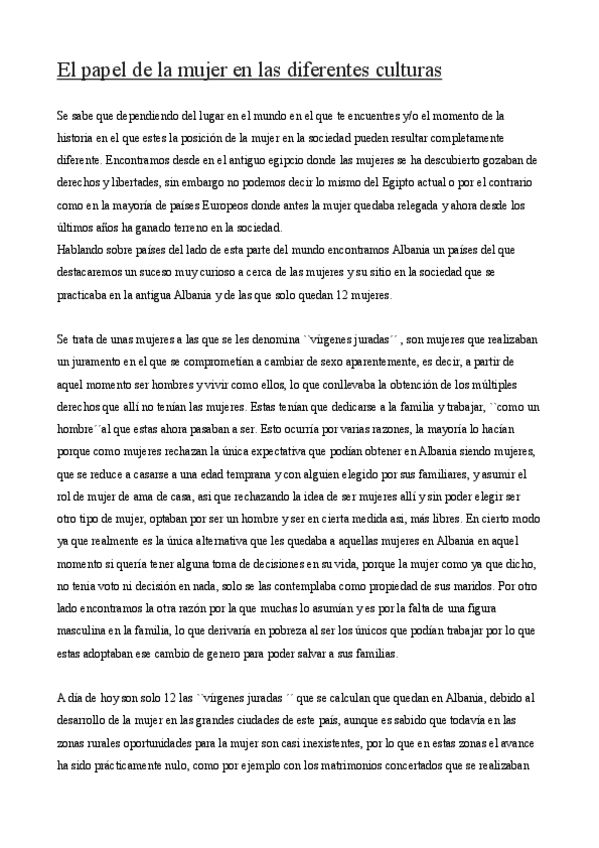 El papel de la mujer en las diferentes culturas

Se sabe que dependiendo del lugar en el mundo en el que te encuentres y/o el momento de la historia en el que estes la posición de la mujer en la sociedad pueden resultar completamente diferente. Encontramos desde en el antiguo egipcio donde las mujeres se ha descubierto gozaban de derechos y libertades, sin embargo no podemos decir lo mismo del Egipto actual o por el contrario como en la mayoría de países Europeos donde antes la mujer quedaba relegada y ahora desde los últimos años ha ganado terreno en la sociedad.
Hablando sobre países del lado de esta parte del mundo encontramos Albania un países del que destacaremos un suceso muy curioso a cerca de las mujeres y su sitio en la sociedad que se practicaba en la antigua Albania y de las que solo quedan 12 mujeres.

Se trata de unas mujeres a las que se les denomina ``vírgenes juradas´´, son mujeres que realizaban un juramento en el que se comprometían a cambiar de sexo aparentemente, es decir, a partir de aquel momento ser hombres y vivir como ellos, lo que conllevaba la obtención de los múltiples derechos que allí no tenían las mujeres. Estas tenían que dedicarse a la familia y trabajar, ``como un hombre´´al que estas ahora pasaban a ser. Esto ocurría por varias razones, la mayoría lo hacían porque como mujeres rechazan la única expectativa que podían obtener en Albania siendo mujeres, que se reduce a casarse a una edad temprana y con alguien elegido por sus familiares, y asumir el rol de mujer de ama de casa, así que rechazando la idea de ser mujeres allí y sin poder elegir ser otro tipo de mujer, optaban por ser un hombre y ser en cierta medida así, más libres. En cierto modo ya que realmente es la única alternativa que les quedaba a aquellas mujeres en Albania en aquel momento si quería tener alguna toma de decisiones en su vida, porque la mujer como ya que dicho, no tenía voto ni decisión en nada, solo se las contemplaba como propiedad de sus maridos. Por otro lado encontramos la otra razón por la que muchas lo asumían y es por la falta de una figura masculina en la familia, lo que derivaría en pobreza al ser los únicos que podían trabajar por lo que estas adoptaban ese cambio de genero para poder salvar a sus familias.

A día de hoy son solo 12 las ``vírgenes juradas´´ que se calculan que quedan en Albania, debido al desarrollo de la mujer en las grandes ciudades de este país, aunque es sabido que todavía en las zonas rurales oportunidades para la mujer son casi inexistentes, por lo que en estas zonas el avance ha sido prácticamente nulo, como por ejemplo con los matrimonios concertados que se realizaban